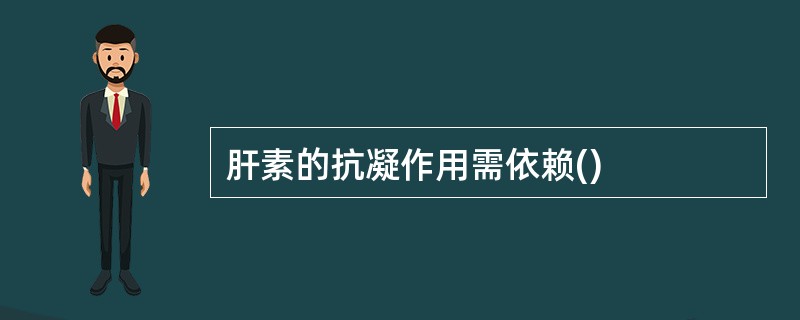 肝素的抗凝作用需依赖()